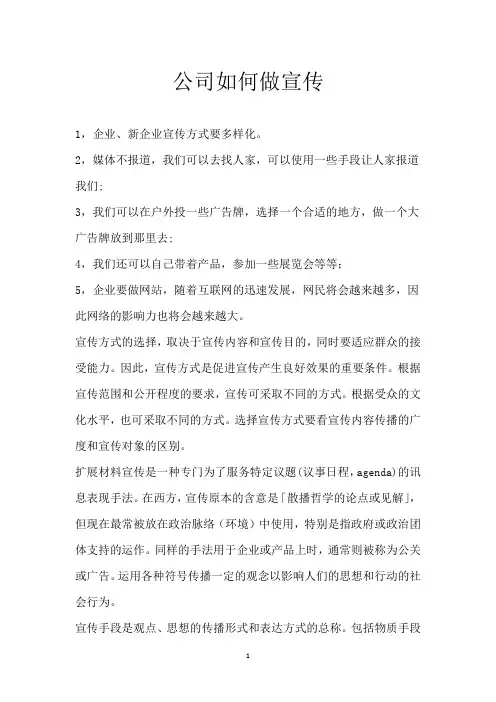 公司如何做宣传

1，企业、新企业宣传方式要多样化。

2，媒体不报道，我们可以去找人家，可以使用一些手段让人家报道我们；

3，我们可以在户外投一些广告牌，选择一个合适的地方，做一个大广告牌放到那里去；

4，我们还可以自己带着产品，参加一些展览会等等；

5，企业要做网站，随着互联网的迅速发展，网民将会越来越多，因此网络的影响力也将会越来越大。

宣传方式的选择，取决于宣传内容和宣传目的，同时要适应群众的接受能力。因此，宣传方式是促进宣传产生良好效果的重要条件。根据宣传范围和公开程度的要求，宣传可采取不同的方式。根据受众的文化水平，也可采取不同的方式。选择宣传方式要看宣传内容传播的广度和宣传对象的区别。

扩展材料宣传是一种专门为了服务特定议题(议事日程，agenda)的讯息表现手法。在西方，宣传原本的含意是「散播哲学的论点或见解」，但现在最常被放在政治脉络（环境）中使用，特别是指政府或政治团体支持的运作。同样的手法用于企业或产品上时，通常则被称为公关或广告。运用各种符号传播一定的观念以影响人们的思想和行动的社会行为。

宣传手段是观点、思想的传播形式和表达方式的总称。包括物质手段

1